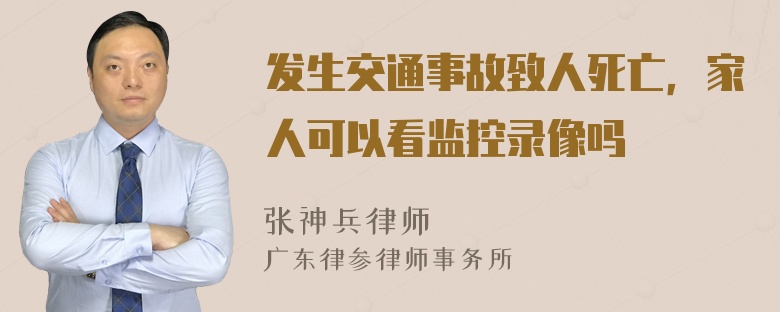 发生交通事故致人死亡，家人可以看监控录像吗

张神兵律师
广东律参律师事务所